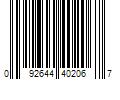 0 92644 40206 7